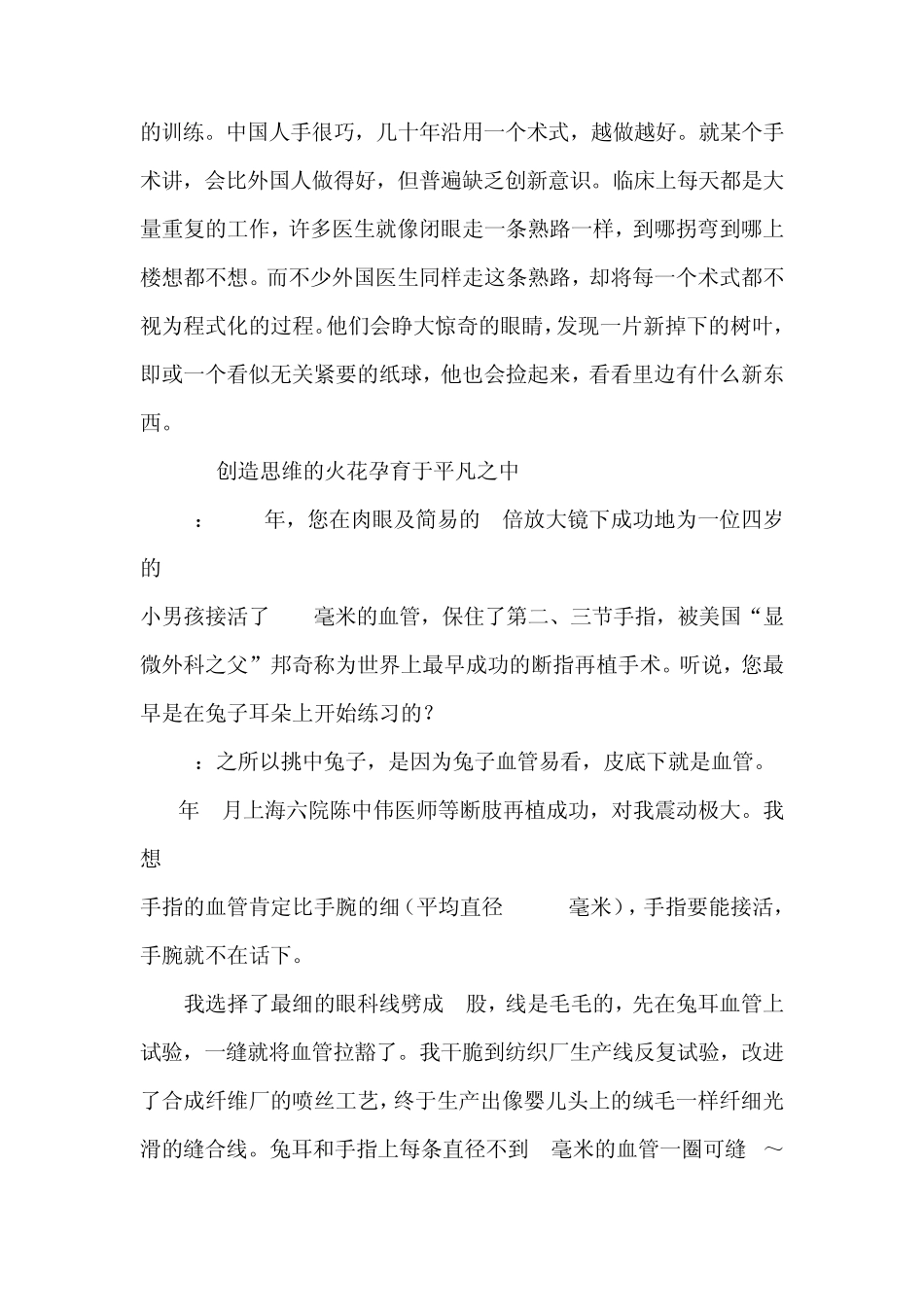 的训练。中国人手很巧，几十年沿用一个术式，越做越好。就某个手术讲，会比外国人做得好，但普遍缺乏创新意识。临床上每天都是大量重复的工作，许多医生就像闭眼走一条熟路一样，到哪拐弯到哪上楼想都不想。而不少外国医生同样走这条熟路，却将每一个术式都不视为程式化的过程。他们会睁大惊奇的眼睛，发现一片新掉下的树叶，即或一个看似无关紧要的纸球，他也会捡起来，看看里边有什么新东西。

创造思维的火花孕育于平凡之中

： 年，您在肉眼及简易的 倍放大镜下成功地为一位四岁的

小男孩接活了 毫米的血管，保住了第二、三节手指，被美国“显微外科之父”邦奇称为世界上最早成功的断指再植手术。听说，您最早是在兔子耳朵上开始练习的？

：之所以挑中兔子，是因为兔子血管易看，皮底下就是血管。

年 月上海六院陈中伟医师等断肢再植成功，对我震动极大。我想

手指的血管肯定比手腕的细（平均直径 毫米），手指要能接活，手腕就不在话下。

我选择了最细的眼科线劈成 股，线是毛毛的，先在兔耳血管上试验，一缝就将血管拉豁了。我干脆到纺织厂生产线反复试验，改进了合成纤维厂的喷丝工艺，终于生产出像婴儿头上的绒毛一样纤细光滑的缝合线。兔耳和手指上每条直径不到 毫米的血管一圈可缝 ～